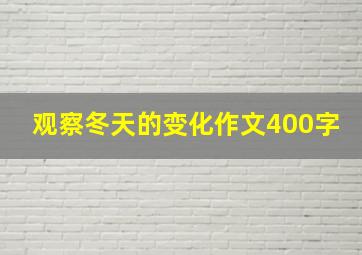 观察冬天的变化作文400字